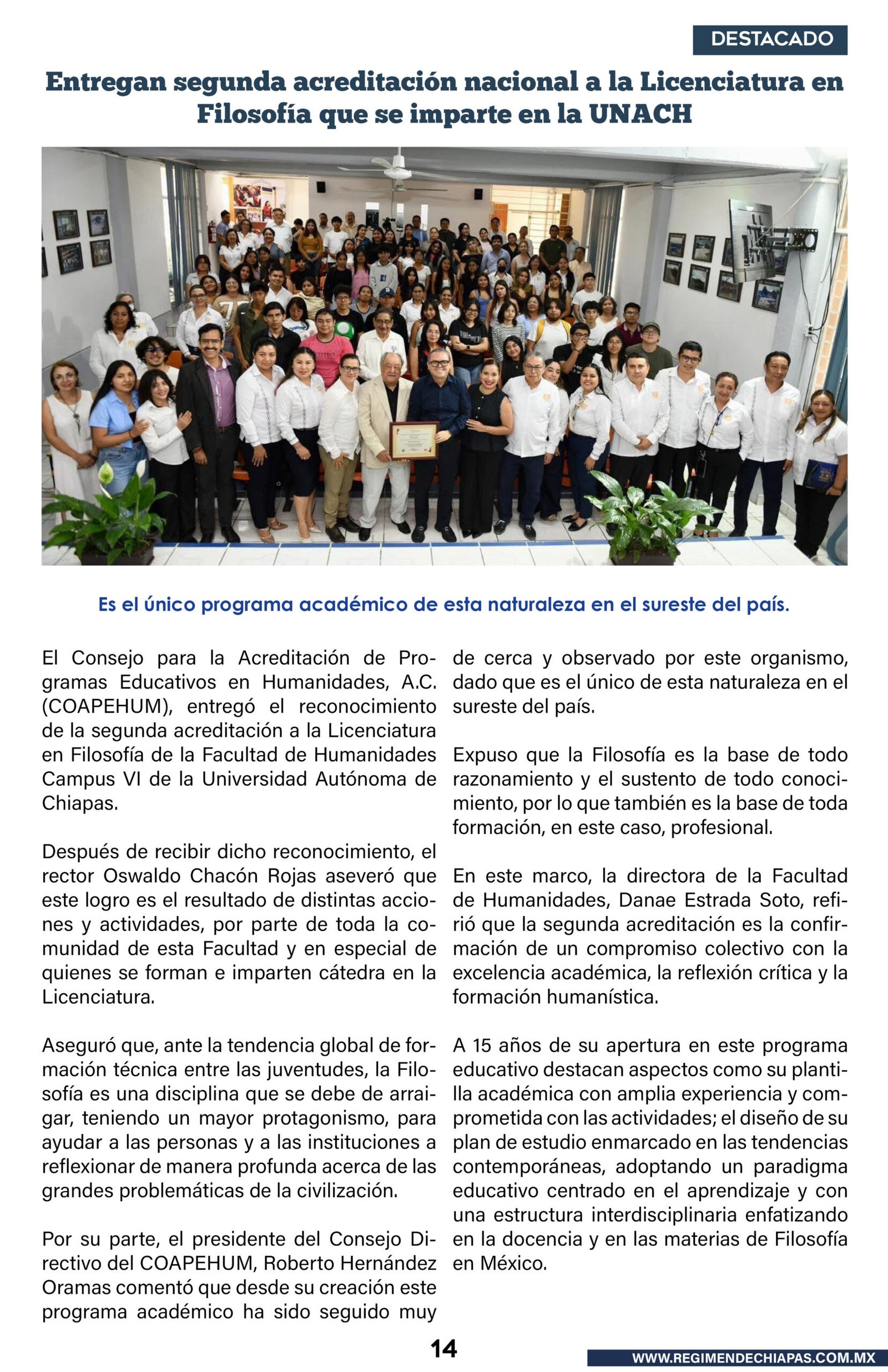 DESTACADO

Entregan segunda acreditación nacional a la Licenciatura en Filosofía que se imparte en la UNACH

Es el único programa académico de esta naturaleza en el sureste del país.

El Consejo para la Acreditación de Programas Educativos en Humanidades, A.C. (COAPEHUM), entregó el reconocimiento de la segunda acreditación a la Licenciatura en Filosofía de la Facultad de Humanidades Campus VI de la Universidad Autónoma de Chiapas.

Después de recibir dicho reconocimiento, el rector Oswaldo Chacón Rojas aseveró que este logro es el resultado de distintas acciones y actividades, por parte de toda la comunidad de esta Facultad y en especial de quienes se forman e imparten cátedra en la Licenciatura.

Aseguró que, ante la tendencia global de formación técnica entre las juventudes, la Filosofía es una disciplina que se debe de arraigar, teniendo un mayor protagonismo, para ayudar a las personas y a las instituciones a reflexionar de manera profunda acerca de las grandes problemáticas de la civilización.

Por su parte, el presidente del Consejo Directivo del COAPEHUM, Roberto Hernández Oramas comentó que desde su creación este programa académico ha sido seguido muy de cerca y observado por este organismo, dado que es el único de esta naturaleza en el sureste del país.

Expuso que la Filosofía es la base de todo razonamiento y el sustento de todo conocimiento, por lo que también es la base de toda formación, en este caso, profesional.

En este marco, la directora de la Facultad de Humanidades, Danae Estrada Soto, refirió que la segunda acreditación es la confirmación de un compromiso colectivo con la excelencia académica, la reflexión crítica y la formación humanística.

A 15 años de su apertura en este programa educativo destacan aspectos como su plantilla académica con amplia experiencia y comprometida con las actividades; el diseño de su plan de estudio enmarcado en las tendencias contemporáneas, adoptando un paradigma educativo centrado en el aprendizaje y con una estructura interdisciplinaria enfatizando en la docencia y en las materias de Filosofía en México.

14

WWW.REGIMENDECHIAPAS.COM.MX